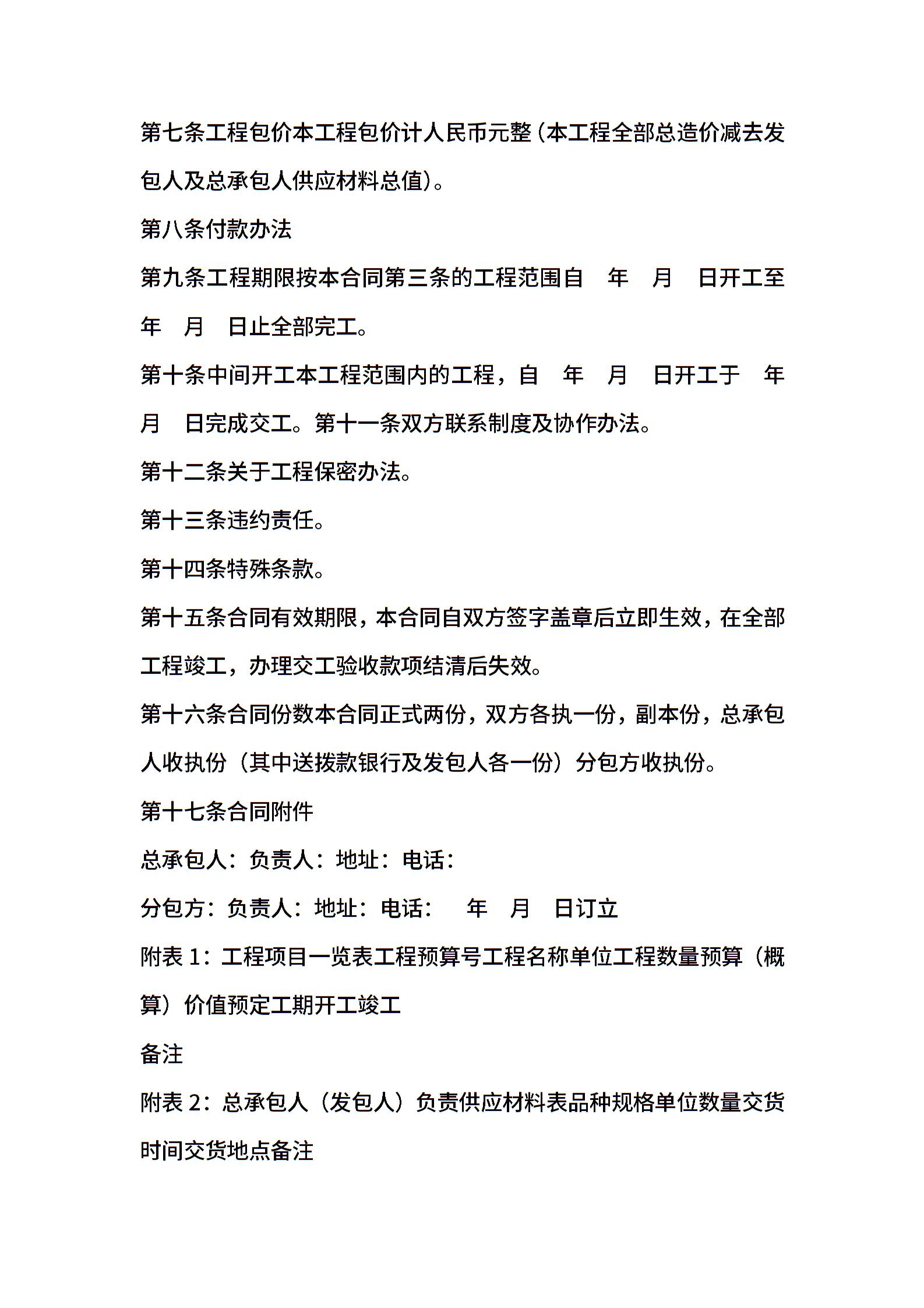 第七条工程包价本工程包价计人民币元整(本工程全部总造价减去发包人及总承包人供应材料总值)。

第八条付款办法

第九条工程期限按本合同第三条的工程范围自 年 月 日开工至 年 月 日止全部完工。

第十条中间开工本工程范围内的工程，自 年 月 日开工于 年 月 日完成交工。第十一条双方联系制度及协作办法。

第十二条关于工程保密办法。

第十三条违约责任。

第十四条特殊条款。

第十五条合同有效期限，本合同自双方签字盖章后立即生效，在全部工程竣工，办理交工验收款项结清后失效。

第十六条合同份数本合同正式两份，双方各执一份，副本份，总承包人收执份（其中送拨款银行及发包人各一份）分包方收执份。

第十七条合同附件

总承包人：负责人：地址：电话：

分包方：负责人：地址：电话： 年 月 日订立

附表 1：工程项目一览表工程预算号工程名称单位工程数量预算（概算）价值预定工期开工竣工

备注

附表 2：总承包人（发包人）负责供应材料表品种规格单位数量交货时间交货地点备注